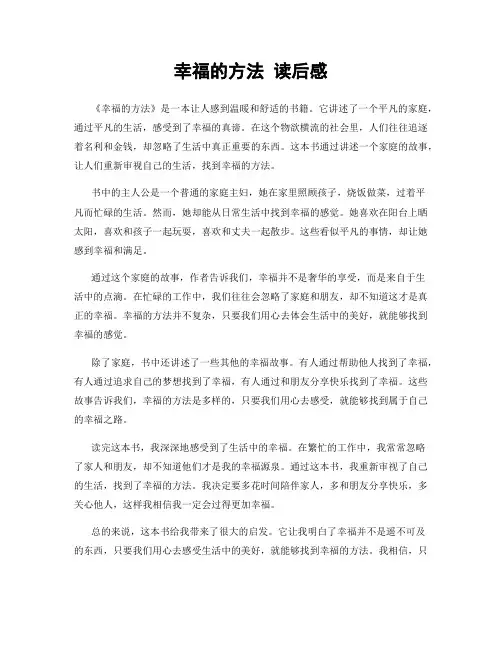 幸福的方法 读后感

《幸福的方法》是一本让人感到温暖和舒适的书籍。它讲述了一个平凡的家庭，通过平凡的生活，感受到了幸福的真谛。在这个物欲横流的社会里，人们往往追逐着名利和金钱，却忽略了生活中真正重要的东西。这本书通过讲述一个家庭的故事，让人们重新审视自己的生活，找到幸福的方法。

书中的主人公是一个普通的家庭主妇，她在家里照顾孩子，烧饭做菜，过着平凡而忙碌的生活。然而，她却能从日常生活中找到幸福的感觉。她喜欢在阳台上晒太阳，喜欢和孩子一起玩耍，喜欢和丈夫一起散步。这些看似平凡的事情，却让她感到幸福和满足。

通过这个家庭的故事，作者告诉我们，幸福并不是奢华的享受，而是来自于生活中的点滴。在忙碌的工作中，我们往往会忽略了家庭和朋友，却不知道这才是真正的幸福。幸福的方法并不复杂，只要我们用心去体会生活中的美好，就能够找到幸福的感觉。

除了家庭，书中还讲述了一些其他的幸福故事。有人通过帮助他人找到了幸福，有人通过追求自己的梦想找到了幸福，有人通过和朋友分享快乐找到了幸福。这些故事告诉我们，幸福的方法是多样的，只要我们用心去感受，就能够找到属于自己的幸福之路。

读完这本书，我深深地感受到了生活中的幸福。在繁忙的工作中，我常常忽略了家人和朋友，却不知道他们才是我的幸福源泉。通过这本书，我重新审视了自己的生活，找到了幸福的方法。我决定要多花时间陪伴家人，多和朋友分享快乐，多关心他人，这样我相信我一定会过得更加幸福。

总的来说，这本书给我带来了很大的启发。它让我明白了幸福并不是遥不可及的东西，只要我们用心去感受生活中的美好，就能够找到幸福的方法。我相信，只